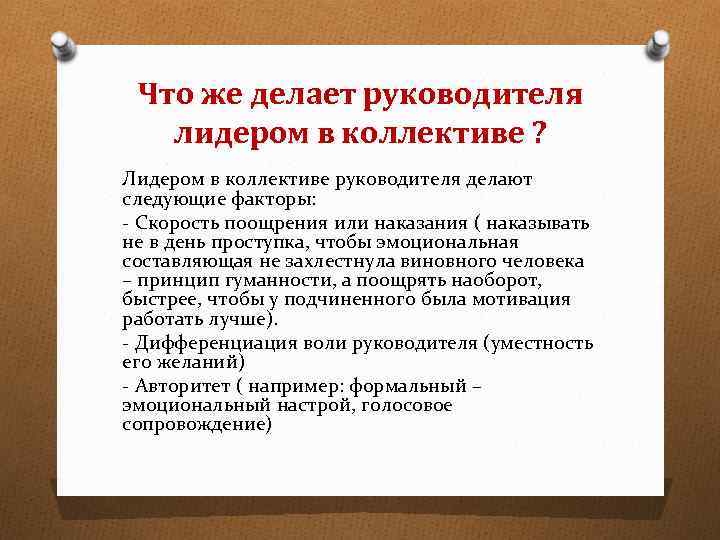 Что же делает руководителя лидером в коллективе ?

Лидером в коллективе руководителя делают следующие факторы:

- Скорость поощрения или наказания ( наказывать не в день проступка, чтобы эмоциональная составляющая не захлестнула виновного человека – принцип гуманности, а поощрять наоборот, быстрее, чтобы у подчиненного была мотивация работать лучше).

- Дифференциация воли руководителя (уместность его желаний)

- Авторитет ( например: формальный – эмоциональный настрой, голосовое сопровождение)